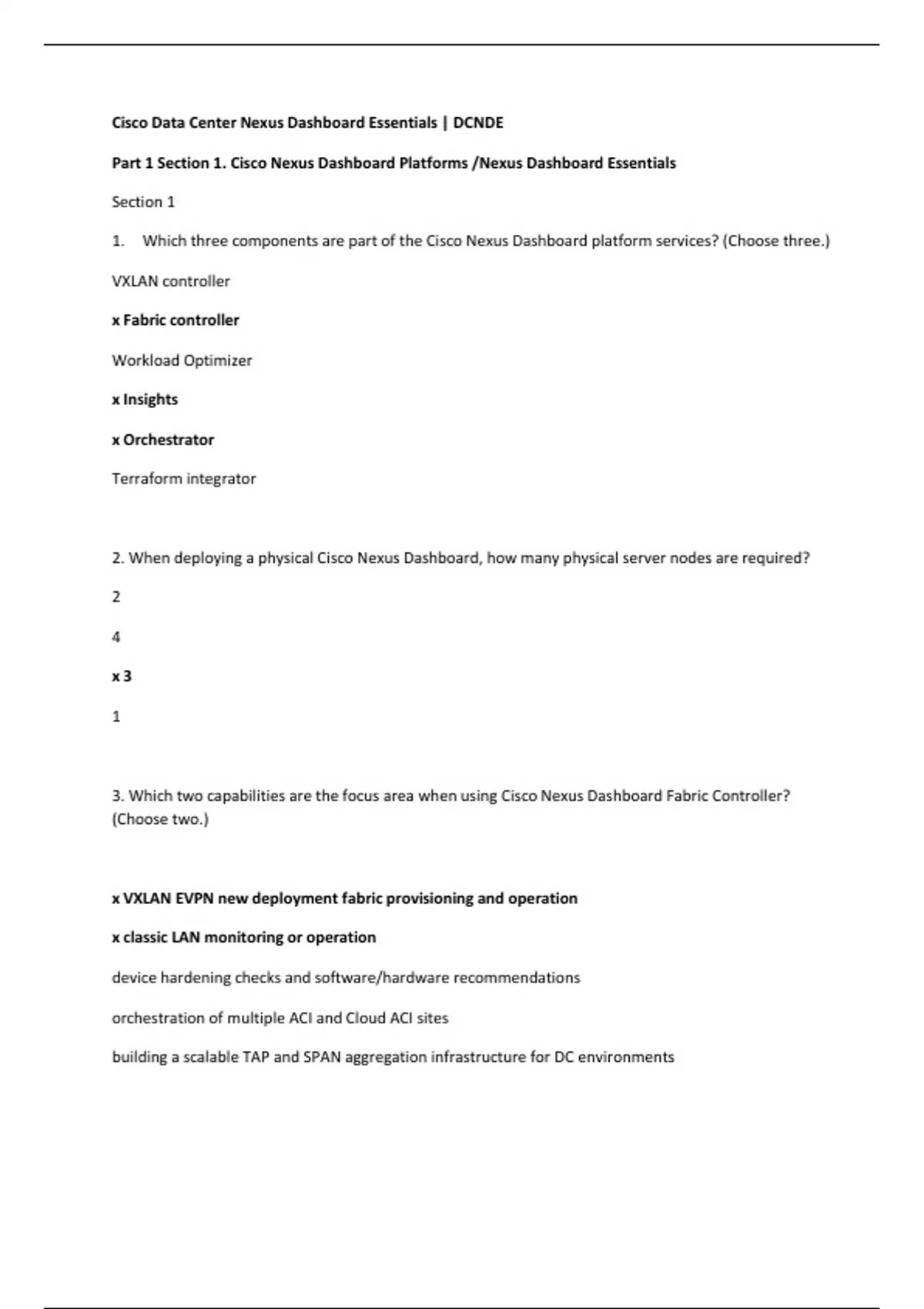 Cisco Data Center Nexus Dashboard Essentials | DCNDE

Part 1 Section 1. Cisco Nexus Dashboard Platforms /Nexus Dashboard Essentials

Section 1

1. Which three components are part of the Cisco Nexus Dashboard platform services? (Choose three.)

VXLAN controller

x Fabric controller

Workload Optimizer

x Insights

x Orchestrator

Terraform integrator

2. When deploying a physical Cisco Nexus Dashboard, how many physical server nodes are required?

2

4

x 3

1

3. Which two capabilities are the focus area when using Cisco Nexus Dashboard Fabric Controller? (Choose two.)

x VXLAN EVPN new deployment fabric provisioning and operation

x classic LAN monitoring or operation

device hardening checks and software/hardware recommendations

orchestration of multiple ACI and Cloud ACI sites

building a scalable TAP and SPAN aggregation infrastructure for DC environments